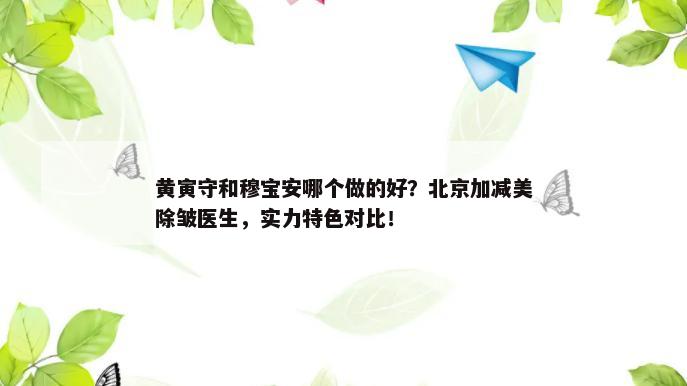 黄寅守和穆宝安哪个做的好？北京加减美除皱医生，实力特色对比！